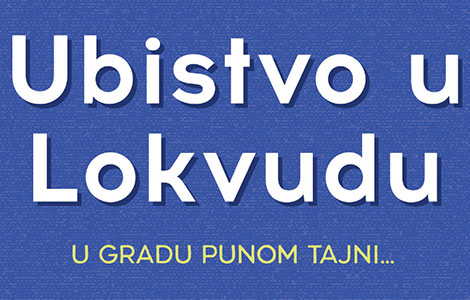 Ubistvo u Lokvudu

U GRADU PUNOM TAJNI...